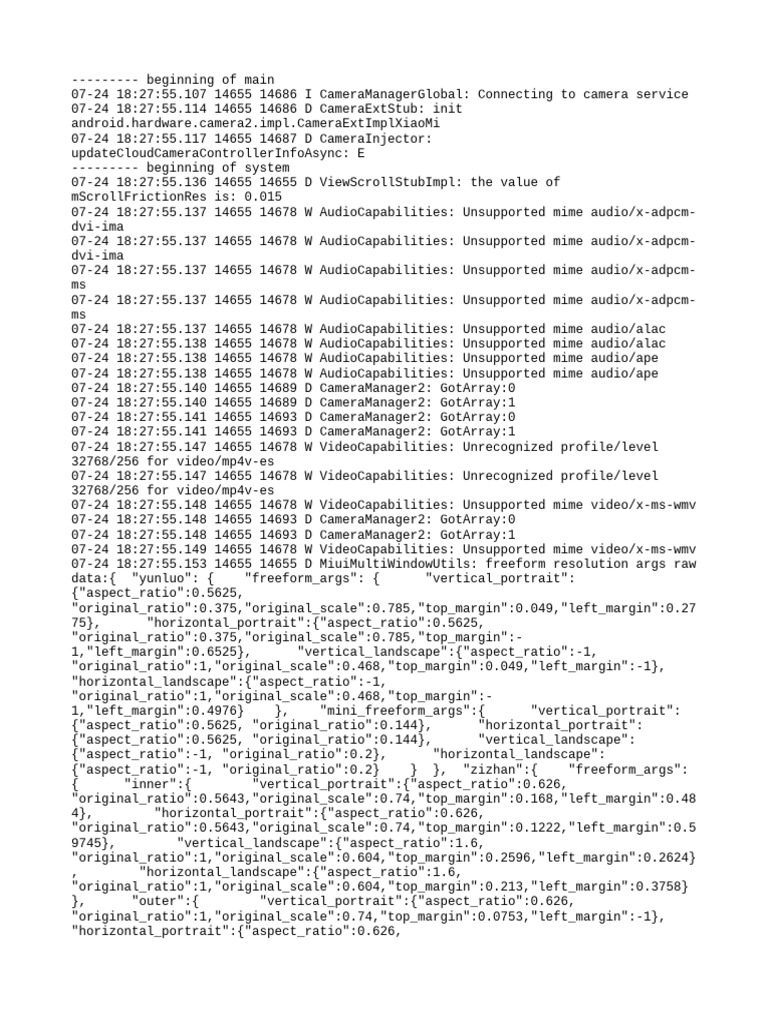 --------- beginning of main
07-24 18:27:55.107 14655 14686 I CameraManagerGlobal: Connecting to camera service
07-24 18:27:55.114 14655 14686 D CameraExtStub: init android.hardware.camera2.impl.CameraExtImplXiaoMi
07-24 18:27:55.117 14655 14687 D CameraInjector: updateCloudCameraControllerInfoAsync: E
--------- beginning of system
07-24 18:27:55.136 14655 14655 D ViewScrollStubImpl: the value of mScrollFrictionRes is: 0.015
07-24 18:27:55.137 14655 14678 W AudioCapabilities: Unsupported mime audio/x-adpcm-dvi-ima
07-24 18:27:55.137 14655 14678 W AudioCapabilities: Unsupported mime audio/x-adpcm-dvi-ima
07-24 18:27:55.137 14655 14678 W AudioCapabilities: Unsupported mime audio/x-adpcm-ms
07-24 18:27:55.137 14655 14678 W AudioCapabilities: Unsupported mime audio/x-adpcm-ms
07-24 18:27:55.137 14655 14678 W AudioCapabilities: Unsupported mime audio/alac
07-24 18:27:55.138 14655 14678 W AudioCapabilities: Unsupported mime audio/alac
07-24 18:27:55.138 14655 14678 W AudioCapabilities: Unsupported mime audio/ape
07-24 18:27:55.138 14655 14678 W AudioCapabilities: Unsupported mime audio/ape
07-24 18:27:55.140 14655 14689 D CameraManager2: GotArray:0
07-24 18:27:55.140 14655 14689 D CameraManager2: GotArray:1
07-24 18:27:55.141 14655 14693 D CameraManager2: GotArray:0
07-24 18:27:55.141 14655 14693 D CameraManager2: GotArray:1
07-24 18:27:55.147 14655 14678 W VideoCapabilities: Unrecognized profile/level 32768/256 for video/mp4v-es
07-24 18:27:55.147 14655 14678 W VideoCapabilities: Unrecognized profile/level 32768/256 for video/mp4v-es
07-24 18:27:55.148 14655 14678 W VideoCapabilities: Unsupported mime video/x-ms-wmv
07-24 18:27:55.148 14655 14693 D CameraManager2: GotArray:0
07-24 18:27:55.148 14655 14693 D CameraManager2: GotArray:1
07-24 18:27:55.149 14655 14678 W VideoCapabilities: Unsupported mime video/x-ms-wmv
07-24 18:27:55.153 14655 14655 D MiuiMultiWindowUtils: freeform resolution args raw data:{ "yunluo": { "freeform_args": { "vertical_portrait": {"aspect_ratio":0.5625, "original_ratio":0.375,"original_scale":0.785,"top_margin":0.049,"left_margin":0.2775}, "horizontal_portrait":{"aspect_ratio":0.5625, "original_ratio":0.375,"original_scale":0.785,"top_margin":-1,"left_margin":0.6525}, "vertical_landscape":{"aspect_ratio":-1, "original_ratio":1,"original_scale":0.468,"top_margin":0.049,"left_margin":-1}, "horizontal_landscape":{"aspect_ratio":-1, "original_ratio":1,"original_scale":0.468,"top_margin":-1,"left_margin":0.4976} }, "mini_freeform_args":{ "vertical_portrait": {"aspect_ratio":0.5625, "original_ratio":0.144}, "horizontal_portrait": {"aspect_ratio":0.5625, "original_ratio":0.144}, "vertical_landscape": {"aspect_ratio":-1, "original_ratio":0.2}, "horizontal_landscape": {"aspect_ratio":-1, "original_ratio":0.2} } }, "zizhan":{ "freeform_args": { "inner":{ "vertical_portrait":{"aspect_ratio":0.626, "original_ratio":0.5643,"original_scale":0.74,"top_margin":0.168,"left_margin":0.484}, "horizontal_portrait":{"aspect_ratio":0.626, "original_ratio":0.5643,"original_scale":0.74,"top_margin":0.1222,"left_margin":0.59745}, "vertical_landscape":{"aspect_ratio":1.6, "original_ratio":1,"original_scale":0.604,"top_margin":0.2596,"left_margin":0.2624} , "horizontal_landscape":{"aspect_ratio":1.6, "original_ratio":1,"original_scale":0.604,"top_margin":0.213,"left_margin":0.3758} }, "outer":{ "vertical_portrait":{"aspect_ratio":0.626, "original_ratio":1,"original_scale":0.74,"top_margin":0.0753,"left_margin":-1}, "horizontal_portrait":{"aspect_ratio":0.626,